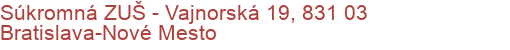 Súkromná ZUŠ - Vajnorská 19, 831 03 Bratislava-Nové Mesto